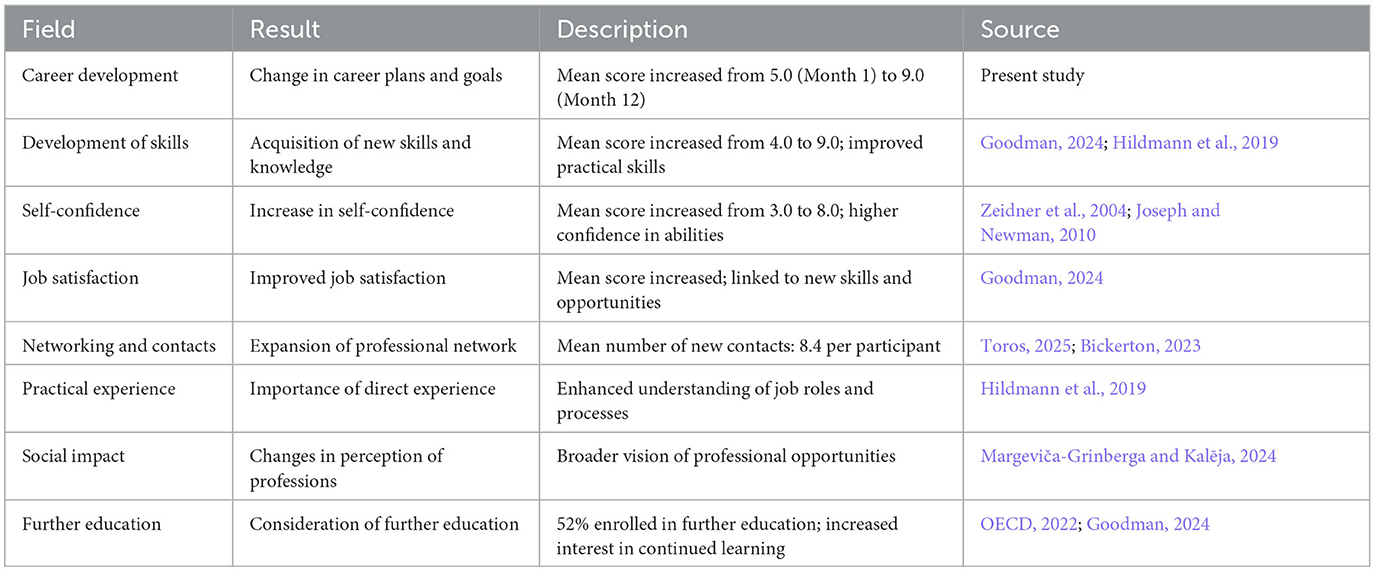 | Field | Result | Description | Source |
|---|---|---|---|
| Career development | Change in career plans and goals | Mean score increased from 5.0 (Month 1) to 9.0 (Month 12) | Present study |
| Development of skills | Acquisition of new skills and knowledge | Mean score increased from 4.0 to 9.0; improved practical skills | Goodman, 2024; Hildmann et al., 2019 |
| Self-confidence | Increase in self-confidence | Mean score increased from 3.0 to 8.0; higher confidence in abilities | Zeidner et al., 2004; Joseph and Newman, 2010 |
| Job satisfaction | Improved job satisfaction | Mean score increased; linked to new skills and opportunities | Goodman, 2024 |
| Networking and contacts | Expansion of professional network | Mean number of new contacts: 8.4 per participant | Toros, 2025; Bickerton, 2023 |
| Practical experience | Importance of direct experience | Enhanced understanding of job roles and processes | Hildmann et al., 2019 |
| Social impact | Changes in perception of professions | Broader vision of professional opportunities | Margeviča-Grinberga and Kalēja, 2024 |
| Further education | Consideration of further education | 52% enrolled in further education; increased interest in continued learning | OECD, 2022; Goodman, 2024 |